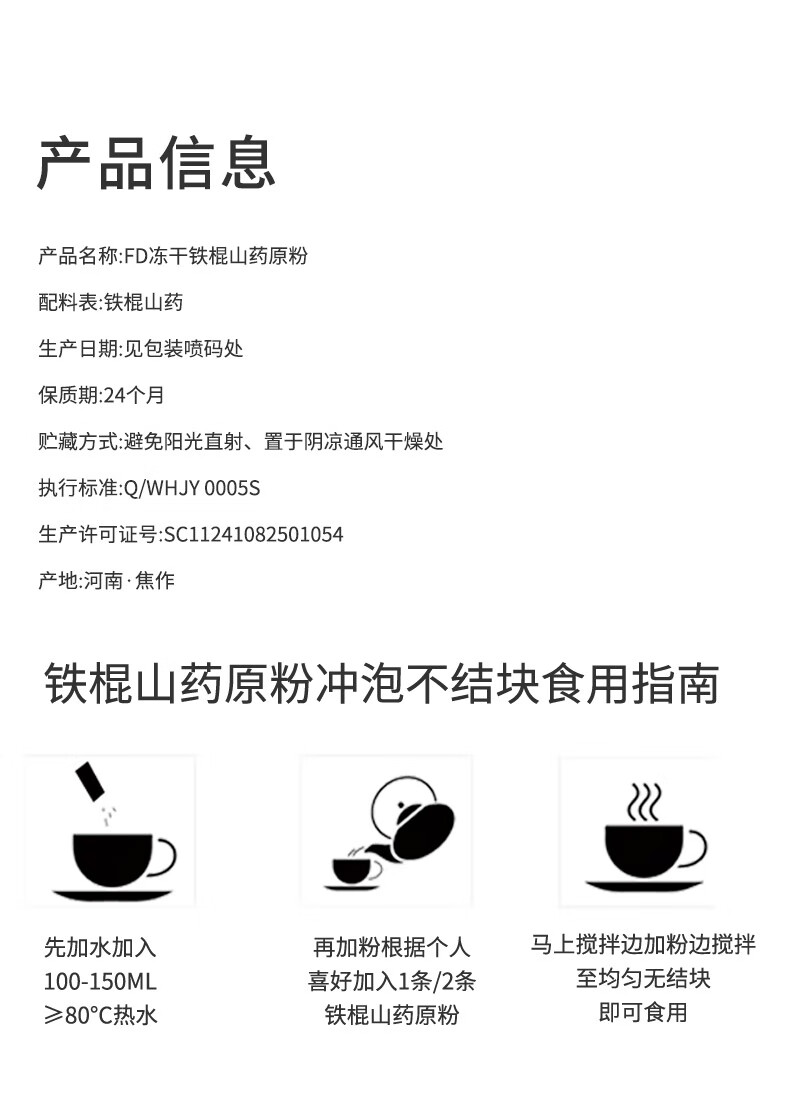 产品信息

产品名称:FD冻干铁棍山药原粉

配料表:铁棍山药

生产日期:见包装喷码处

保质期:24个月

贮藏方式:避免阳光直射、置于阴凉通风干燥处

执行标准:Q/WHJY 0005S

生产许可证号:SC11241082501054

产地:河南·焦作

铁棍山药原粉冲泡不结块食用指南

先加水加入
100-150ML
≥80°C热水

再加粉根据个人
喜好加入1条/2条
铁棍山药原粉

马上搅拌边加粉边搅拌
至均匀无结块
即可食用